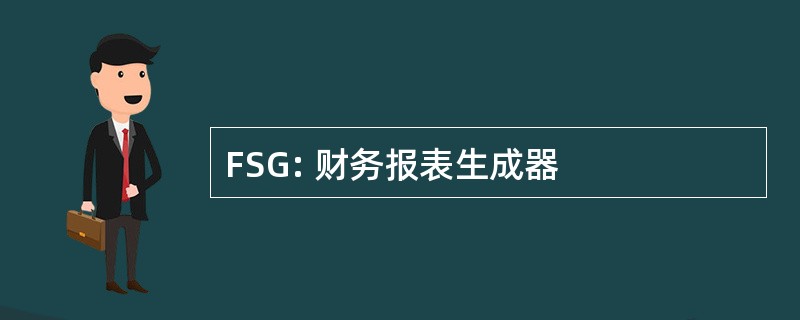 FSG: 财务报表生成器